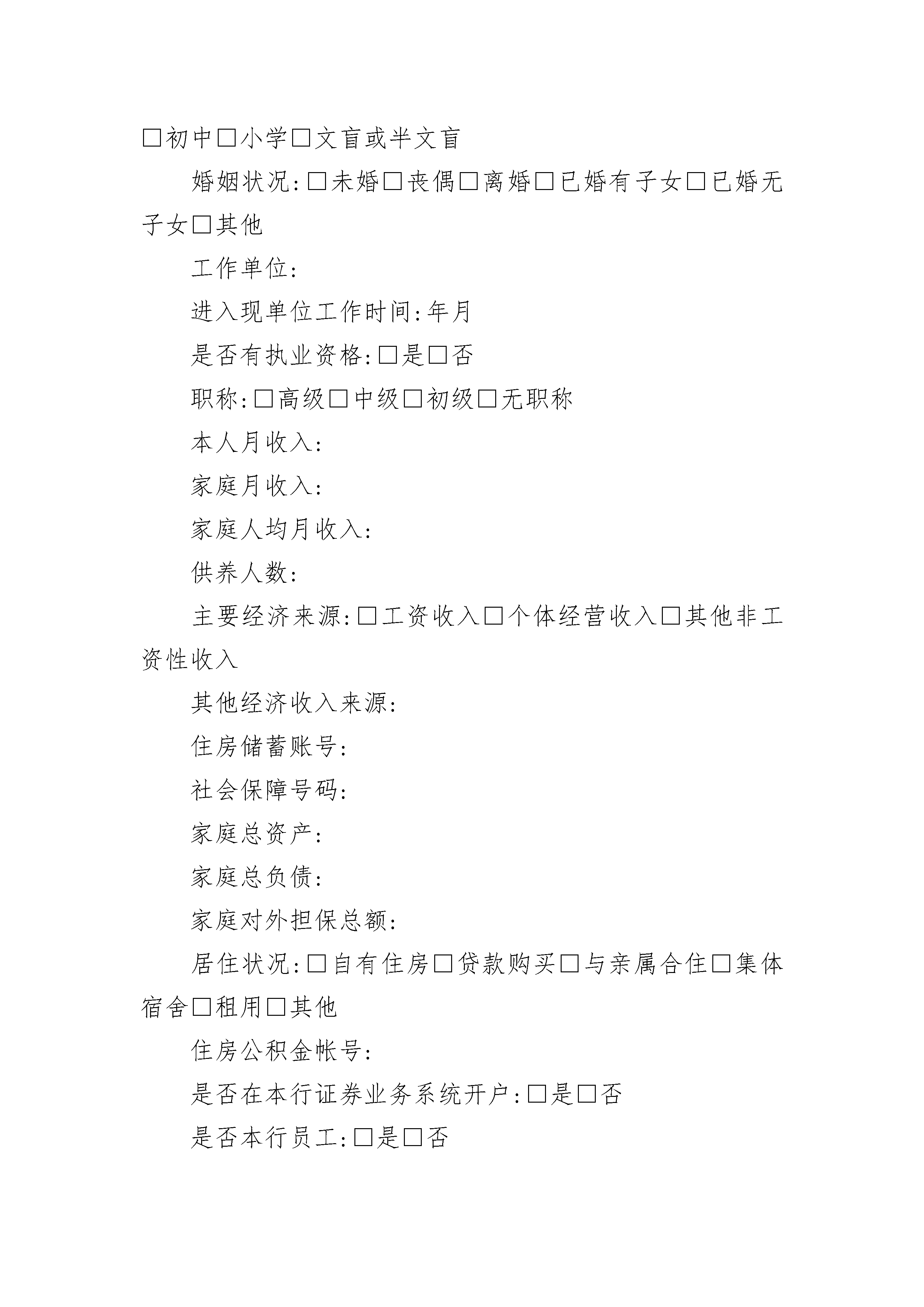 □初中□小学□文盲或半文盲

婚姻状况:□未婚□丧偶□离婚□已婚有子女□已婚无子女□其他

工作单位:

进入现单位工作时间:年月

是否有执业资格:□是□否

职称:□高级□中级□初级□无职称

本人月收入:

家庭月收入:

家庭人均月收入:

供养人数:

主要经济来源:□工资收入□个体经营收入□其他非工资性收入

其他经济收入来源:

住房储蓄账号:

社会保障号码:

家庭总资产:

家庭总负债:

家庭对外担保总额:

居住状况:□自有住房□贷款购买□与亲属合住□集体宿舍□租用□其他

住房公积金帐号:

是否在本行证券业务系统开户:□是□否

是否本行员工:□是□否